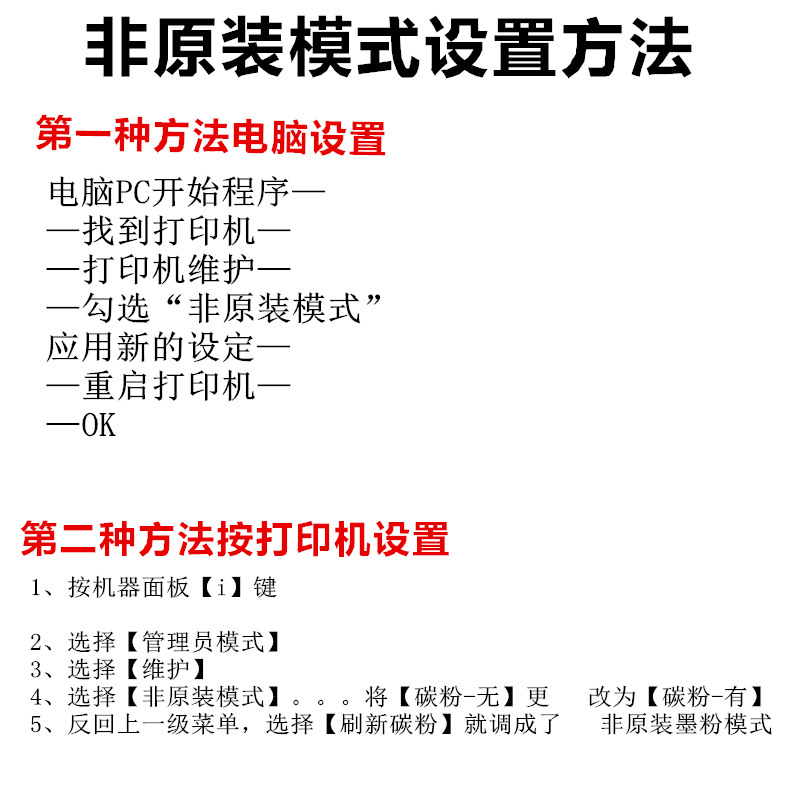 非原装模式设置方法

第一种方法电脑设置

电脑PC开始程序—
—找到打印机—
—打印机维护—
—勾选“非原装模式”
应用新的设定—
—重启打印机—
—OK

第二种方法按打印机设置

1、按机器面板【i】键

2、选择【管理员模式】
3、选择【维护】
4、选择【非原装模式】。。。将【碳粉-无】更 改为【碳粉-有】
5、反回上一级菜单，选择【刷新碳粉】就调成了 非原装墨粉模式